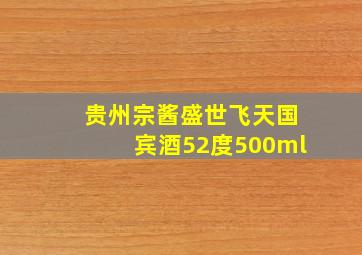 贵州宗酱盛世飞天国宾酒52度500ml